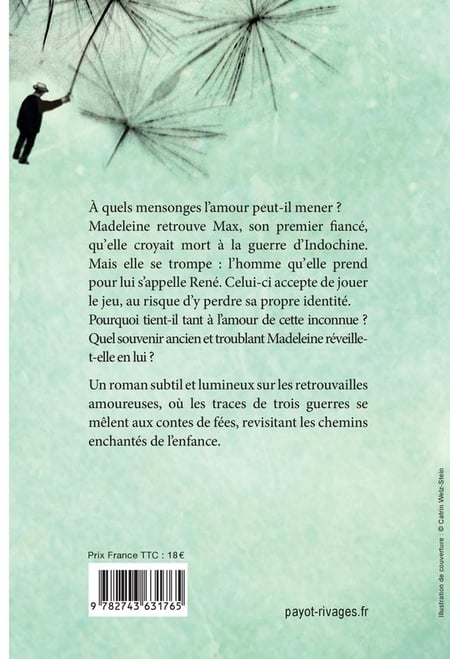 À quels mensonges l'amour peut-il mener ? Madeleine retrouve Max, son premier fiancé, qu'elle croyait mort à la guerre d'Indochine. Mais elle se trompe : l'homme qu'elle prend pour lui s'appelle René. Celui-ci accepte de jouer le jeu, au risque d'y perdre sa propre identité. Pourquoi tient-il tant à l'amour de cette inconnue ? Quel souvenir ancien et troublant Madeleine réveille-t-elle en lui ?

Un roman subtil et lumineux sur les retrouvailles amoureuses, où les traces de trois guerres se mêlent aux contes de fées, revisitant les chemins enchantés de l'enfance.

Prix France TTC : 18 €

9 782743 631765

payot-rivages.fr

Illustration de couverture : © Catrin Welz-Stein